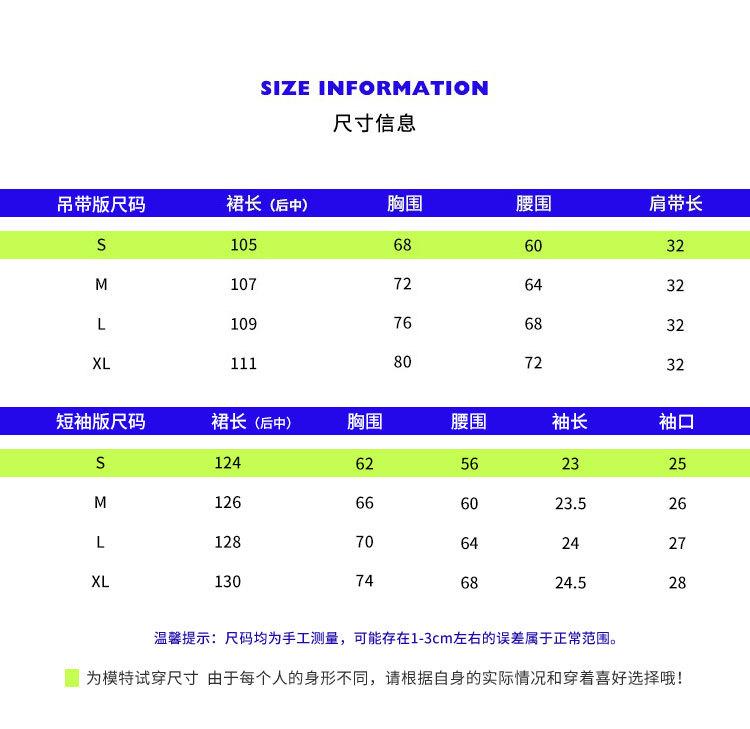 SIZE INFORMATION
尺寸信息

| 吊带版尺码 | 裙长（后中） | 胸围 | 腰围 | 肩带长 |
|---|---|---|---|---|
| S | 105 | 68 | 60 | 32 |
| M | 107 | 72 | 64 | 32 |
| L | 109 | 76 | 68 | 32 |
| XL | 111 | 80 | 72 | 32 |

| 短袖版尺码 | 裙长（后中） | 胸围 | 腰围 | 袖长 | 袖口 |
|---|---|---|---|---|---|
| S | 124 | 62 | 56 | 23 | 25 |
| M | 126 | 66 | 60 | 23.5 | 26 |
| L | 128 | 70 | 64 | 24 | 27 |
| XL | 130 | 74 | 68 | 24.5 | 28 |

温馨提示：尺码均为手工测量，可能存在1-3cm左右的误差属于正常范围。

为模特试穿尺寸 由于每个人的身形不同，请根据自身的实际情况和穿着喜好选择哦！